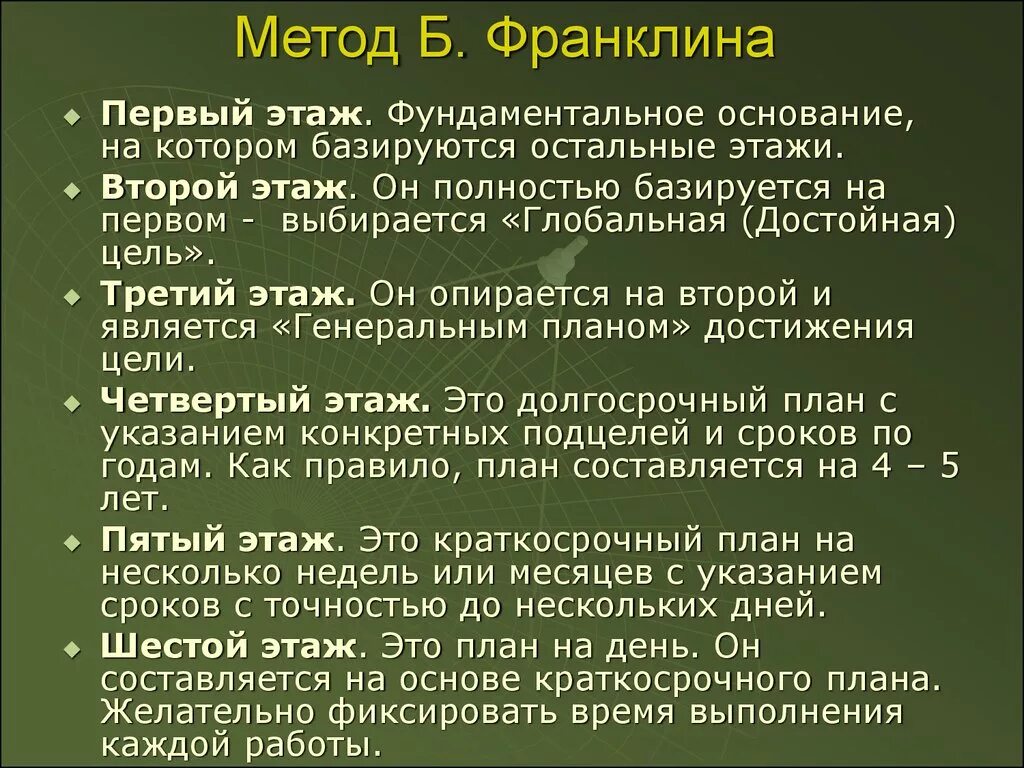 Метод Б. Франклина

Первый этаж. Фундаментальное основание, на котором базируются остальные этажи.

Второй этаж. Он полностью базируется на первом - выбирается «Глобальная (Достойная) цель».

Третий этаж. Он опирается на второй и является «Генеральным планом» достижения цели.

Четвертый этаж. Это долгосрочный план с указанием конкретных подцелей и сроков по годам. Как правило, план составляется на 4 – 5 лет.

Пятый этаж. Это краткосрочный план на несколько недель или месяцев с указанием сроков с точностью до нескольких дней.

Шестой этаж. Это план на день. Он составляется на основе краткосрочного плана. Желательно фиксировать время выполнения каждой работы.